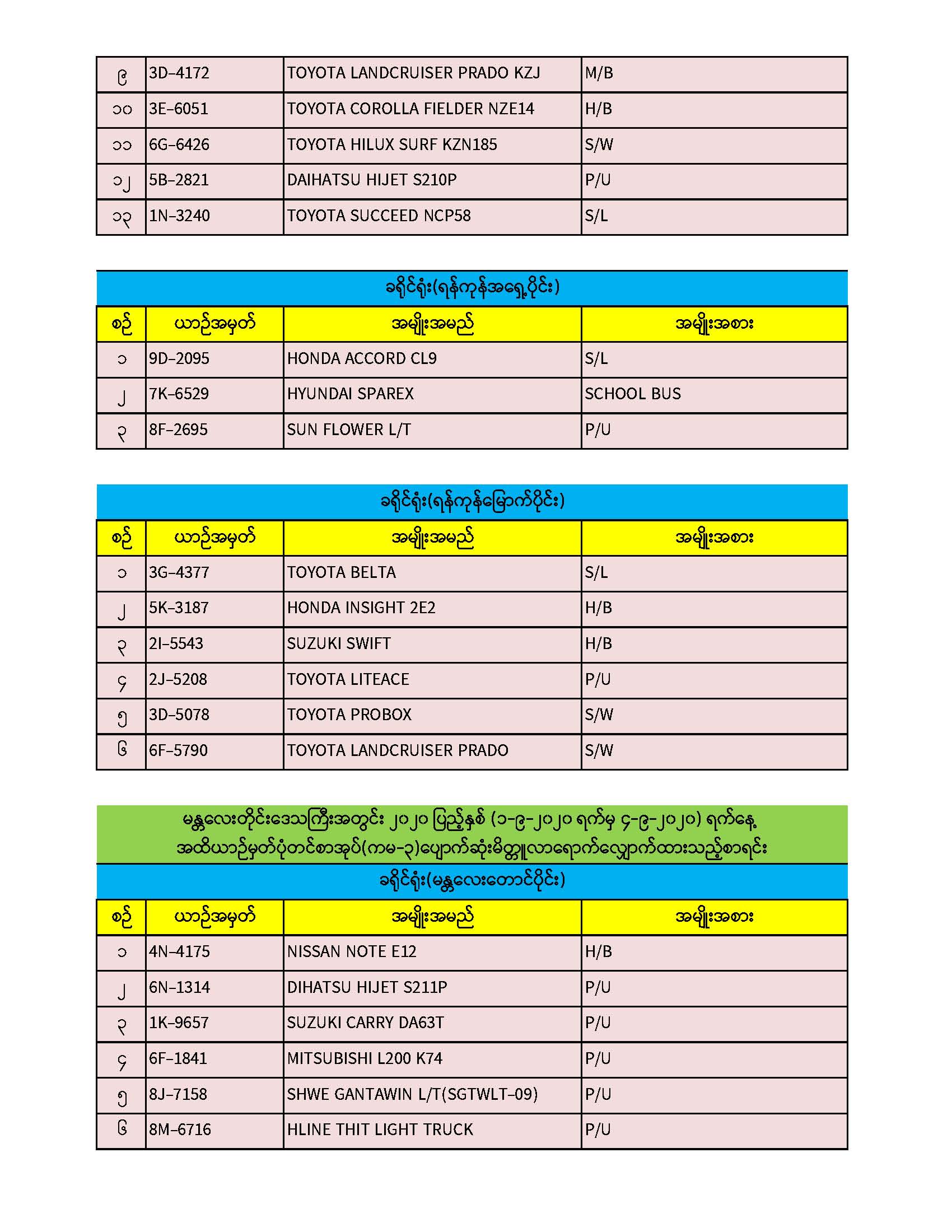 | ၉ | 3D-4172 | TOYOTA LANDCRUISER PRADO KZJ | M/B |
|---|---|---|---|
| ၁၀ | 3E-6051 | TOYOTA COROLLA FIELDER NZE14 | H/B |
| ၁၁ | 6G-6426 | TOYOTA HILUX SURF KZN185 | S/W |
| ၁၂ | 5B-2821 | DAIHATSU HIJET S210P | P/U |
| ၁၃ | 1N-3240 | TOYOTA SUCCEED NCP58 | S/L |

ခရိုင်ရုံး(ရန်ကုန်အရှေ့ပိုင်း)

| စဉ် | ယာဉ်အမှတ် | အမျိုးအမည် | အမျိုးအစား |
|---|---|---|---|
| ၁ | 9D-2095 | HONDA ACCORD CL9 | S/L |
| ၂ | 7K-6529 | HYUNDAI SPAREX | SCHOOL BUS |
| ၃ | 8F-2695 | SUN FLOWER L/T | P/U |

ခရိုင်ရုံး(ရန်ကုန်မြောက်ပိုင်း)

| စဉ် | ယာဉ်အမှတ် | အမျိုးအမည် | အမျိုးအစား |
|---|---|---|---|
| ၁ | 3G-4377 | TOYOTA BELTA | S/L |
| ၂ | 5K-3187 | HONDA INSIGHT 2E2 | H/B |
| ၃ | 2I-5543 | SUZUKI SWIFT | H/B |
| ၄ | 2J-5208 | TOYOTA LITEACE | P/U |
| ၅ | 3D-5078 | TOYOTA PROBOX | S/W |
| ၆ | 6F-5790 | TOYOTA LANDCRUISER PRADO | S/W |

မန္တလေးတိုင်းဒေသကြီးအတွင်း ၂၀၂၀ ပြည့်နှစ် (၁-၉-၂၀၂၀ ရက်မှ ၄-၉-၂၀၂၀) ရက်နေ့ အထိယာဉ်မှတ်ပုံတင်စာအုပ်(ကမ-၃)ပျောက်ဆုံးမိတ္တူလာရောက်လျှောက်ထားသည့်စာရင်း

ခရိုင်ရုံး(မန္တလေးတောင်ပိုင်း)

| စဉ် | ယာဉ်အမှတ် | အမျိုးအမည် | အမျိုးအစား |
|---|---|---|---|
| ၁ | 4N-4175 | NISSAN NOTE E12 | H/B |
| ၂ | 6N-1314 | DIHATSU HIJET S211P | P/U |
| ၃ | 1K-9657 | SUZUKI CARRY DA63T | P/U |
| ၄ | 6F-1841 | MITSUBISHI L200 K74 | P/U |
| ၅ | 8J-7158 | SHWE GANTAWIN L/T(SGTWLT-09) | P/U |
| ၆ | 8M-6716 | HLINE THIT LIGHT TRUCK | P/U |